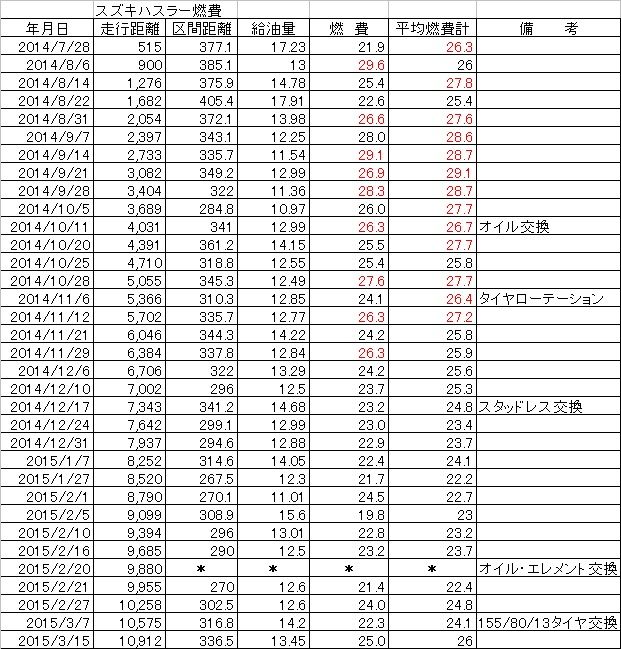 スズキハスラー燃費

| 年月日 | 走行距離 | 区間距離 | 給油量 | 燃　費 | 平均燃費計 | 備　　考 |
|---|---|---|---|---|---|---|
| 2014/7/28 | 515 | 377.1 | 17.23 | 21.9 | 26.3 | |
| 2014/8/6 | 900 | 385.1 | 13 | 29.6 | 26 | |
| 2014/8/14 | 1,276 | 375.9 | 14.78 | 25.4 | 27.8 | |
| 2014/8/22 | 1,682 | 405.4 | 17.91 | 22.6 | 25.4 | |
| 2014/8/31 | 2,054 | 372.1 | 13.98 | 26.6 | 27.6 | |
| 2014/9/7 | 2,397 | 343.1 | 12.25 | 28.0 | 28.6 | |
| 2014/9/14 | 2,733 | 335.7 | 11.54 | 29.1 | 28.7 | |
| 2014/9/21 | 3,082 | 349.2 | 12.99 | 26.9 | 29.1 | |
| 2014/9/28 | 3,404 | 322 | 11.36 | 28.3 | 28.7 | |
| 2014/10/5 | 3,689 | 284.8 | 10.97 | 26.0 | 27.7 | |
| 2014/10/11 | 4,031 | 341 | 12.99 | 26.3 | 26.7 | オイル交換 |
| 2014/10/20 | 4,391 | 361.2 | 14.15 | 25.5 | 27.7 | |
| 2014/10/25 | 4,710 | 318.8 | 12.55 | 25.4 | 25.8 | |
| 2014/10/28 | 5,055 | 345.3 | 12.49 | 27.6 | 27.7 | |
| 2014/11/6 | 5,366 | 310.3 | 12.85 | 24.1 | 26.4 | タイヤローテーション |
| 2014/11/12 | 5,702 | 335.7 | 12.77 | 26.3 | 27.2 | |
| 2014/11/21 | 6,046 | 344.3 | 14.22 | 24.2 | 25.8 | |
| 2014/11/29 | 6,384 | 337.8 | 12.84 | 26.3 | 25.9 | |
| 2014/12/6 | 6,706 | 322 | 13.29 | 24.2 | 25.6 | |
| 2014/12/10 | 7,002 | 296 | 12.5 | 23.7 | 25.3 | |
| 2014/12/17 | 7,343 | 341.2 | 14.68 | 23.2 | 24.8 | スタッドレス交換 |
| 2014/12/24 | 7,642 | 299.1 | 12.99 | 23.0 | 23.4 | |
| 2014/12/31 | 7,937 | 294.6 | 12.88 | 22.9 | 23.7 | |
| 2015/1/7 | 8,252 | 314.6 | 14.05 | 22.4 | 24.1 | |
| 2015/1/27 | 8,520 | 267.5 | 12.3 | 21.7 | 22.2 | |
| 2015/2/1 | 8,790 | 270.1 | 11.01 | 24.5 | 22.7 | |
| 2015/2/5 | 9,099 | 308.9 | 15.6 | 19.8 | 23 | |
| 2015/2/10 | 9,394 | 296 | 13.01 | 22.8 | 23.2 | |
| 2015/2/16 | 9,685 | 290 | 12.5 | 23.2 | 23.7 | |
| 2015/2/20 | 9,880 | * | * | * | * | オイル・エレメント交換 |
| 2015/2/21 | 9,955 | 270 | 12.6 | 21.4 | 22.4 | |
| 2015/2/27 | 10,258 | 302.5 | 12.6 | 24.0 | 24.8 | |
| 2015/3/7 | 10,575 | 316.8 | 14.2 | 22.3 | 24.1 | 155/80/13タイヤ交換 |
| 2015/3/15 | 10,912 | 336.5 | 13.45 | 25.0 | 26 | |